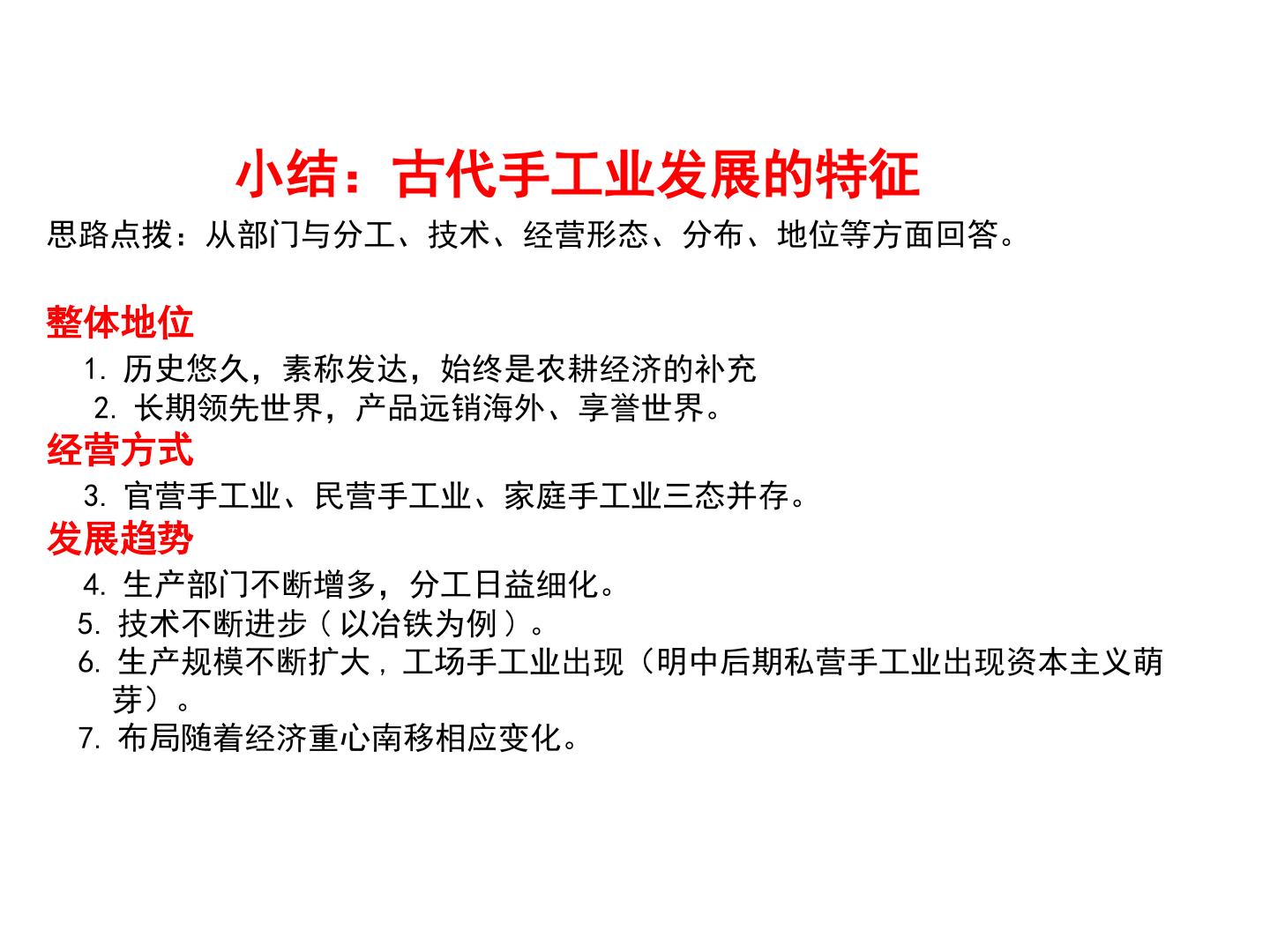 小结：古代手工业发展的特征

思路点拨：从部门与分工、技术、经营形态、分布、地位等方面回答。

整体地位

1. 历史悠久，素称发达，始终是农耕经济的补充

2. 长期领先世界，产品远销海外、享誉世界。

经营方式

3. 官营手工业、民营手工业、家庭手工业三态并存。

发展趋势

4. 生产部门不断增多，分工日益细化。

5. 技术不断进步（以冶铁为例）。

6. 生产规模不断扩大，工场手工业出现（明中后期私营手工业出现资本主义萌芽）。

7. 布局随着经济重心南移相应变化。